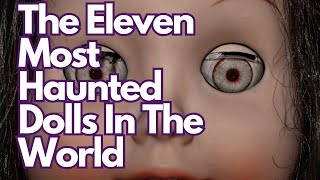 The Eleven Most Haunted Dolls In The World